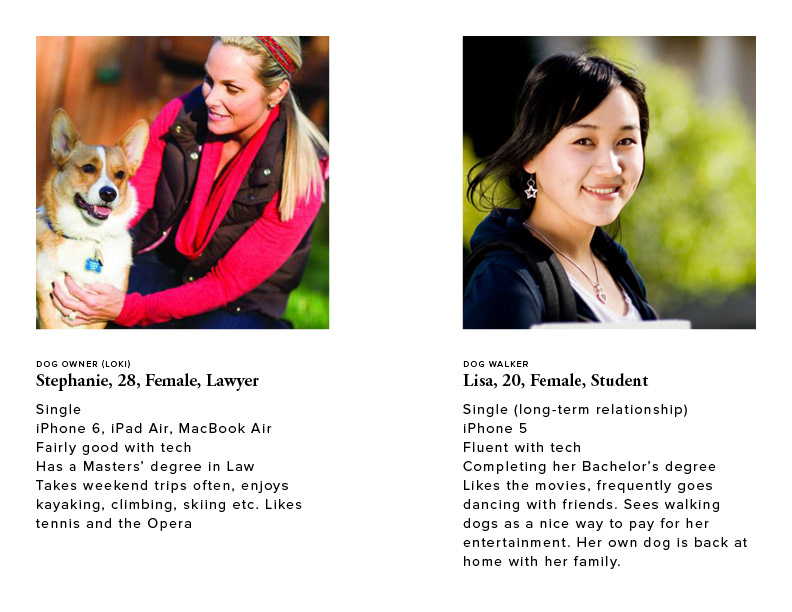 DOG OWNER (LOKI)
Stephanie, 28, Female, Lawyer

Single
iPhone 6, iPad Air, MacBook Air
Fairly good with tech
Has a Masters' degree in Law
Takes weekend trips often, enjoys kayaking, climbing, skiing etc. Likes tennis and the Opera

DOG WALKER
Lisa, 20, Female, Student

Single (long-term relationship)
iPhone 5
Fluent with tech
Completing her Bachelor's degree
Likes the movies, frequently goes dancing with friends. Sees walking dogs as a nice way to pay for her entertainment. Her own dog is back at home with her family.